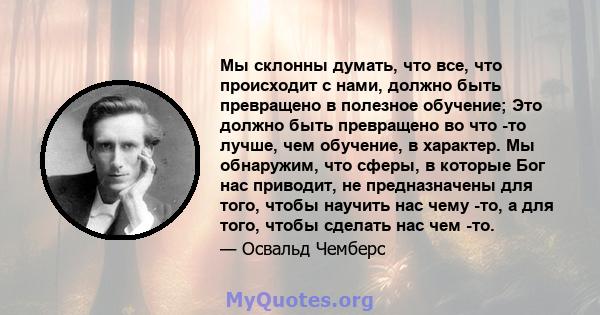 Мы склонны думать, что все, что происходит с нами, должно быть превращено в полезное обучение; Это должно быть превращено во что -то лучше, чем обучение, в характер. Мы обнаружим, что сферы, в которые Бог нас приводит, не предназначены для того, чтобы научить нас чему -то, а для того, чтобы сделать нас чем -то.

— Освальд Чемберс

MyQuotes.org